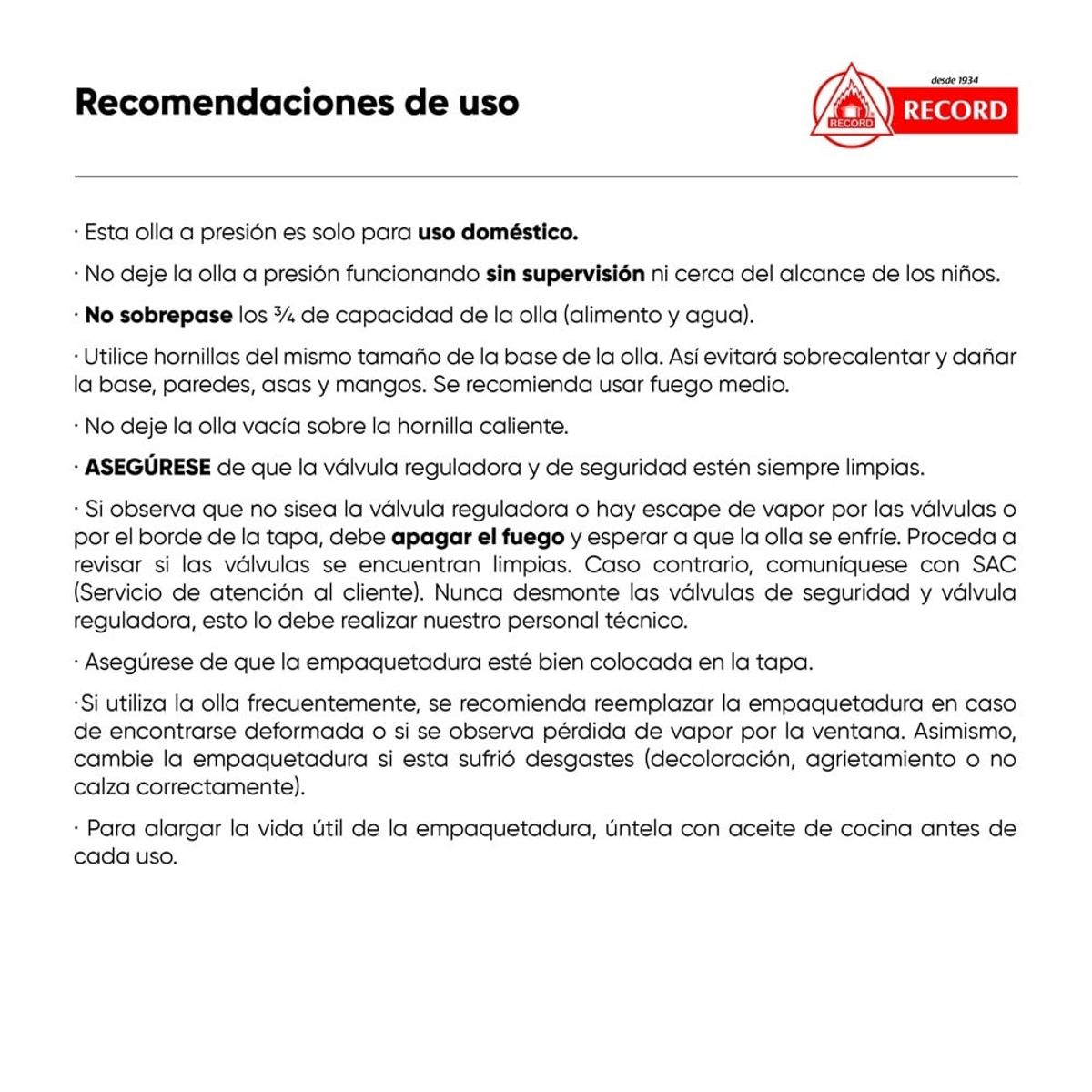 Recomendaciones de uso

RECORD

desde 1934

RECORD

· Esta olla a presión es solo para uso doméstico.

· No deje la olla a presión funcionando sin supervisión ni cerca del alcance de los niños.

· No sobrepase los ¾ de capacidad de la olla (alimento y agua).

· Utilice hornillas del mismo tamaño de la base de la olla. Así evitará sobrecalentar y dañar la base, paredes, asas y mangos. Se recomienda usar fuego medio.

· No deje la olla vacía sobre la hornilla caliente.

· ASEGÚRESE de que la válvula reguladora y de seguridad estén siempre limpias.

· Si observa que no sisea la válvula reguladora o hay escape de vapor por las válvulas o por el borde de la tapa, debe apagar el fuego y esperar a que la olla se enfríe. Proceda a revisar si las válvulas se encuentran limpias. Caso contrario, comuníquese con SAC (Servicio de atención al cliente). Nunca desmonte las válvulas de seguridad y válvula reguladora, esto lo debe realizar nuestro personal técnico.

· Asegúrese de que la empaquetadura esté bien colocada en la tapa.

·Si utiliza la olla frecuentemente, se recomienda reemplazar la empaquetadura en caso de encontrarse deformada o si se observa pérdida de vapor por la ventana. Asimismo, cambie la empaquetadura si esta sufrió desgastes (decoloración, agrietamiento o no calza correctamente).

· Para alargar la vida útil de la empaquetadura, úntela con aceite de cocina antes de cada uso.